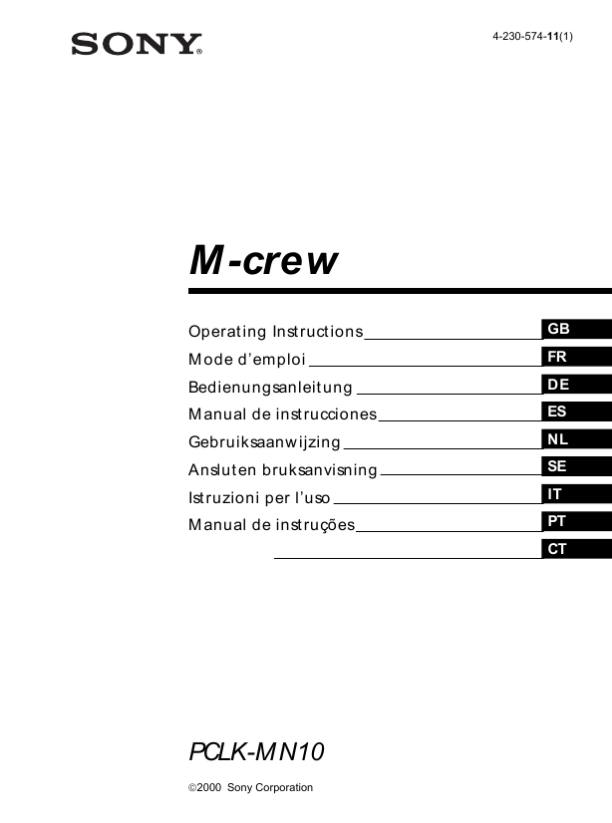 SONY

4-230-574-11(1)

M-crew

Operating Instructions GB
Mode d'emploi FR
Bedienungsanleitung DE
Manual de instrucciones ES
Gebruiksaanwijzing NL
Ansluten bruksanvisning SE
Istruzioni per l'uso IT
Manual de instruções PT
CT

PCLK-MN10

©2000 Sony Corporation